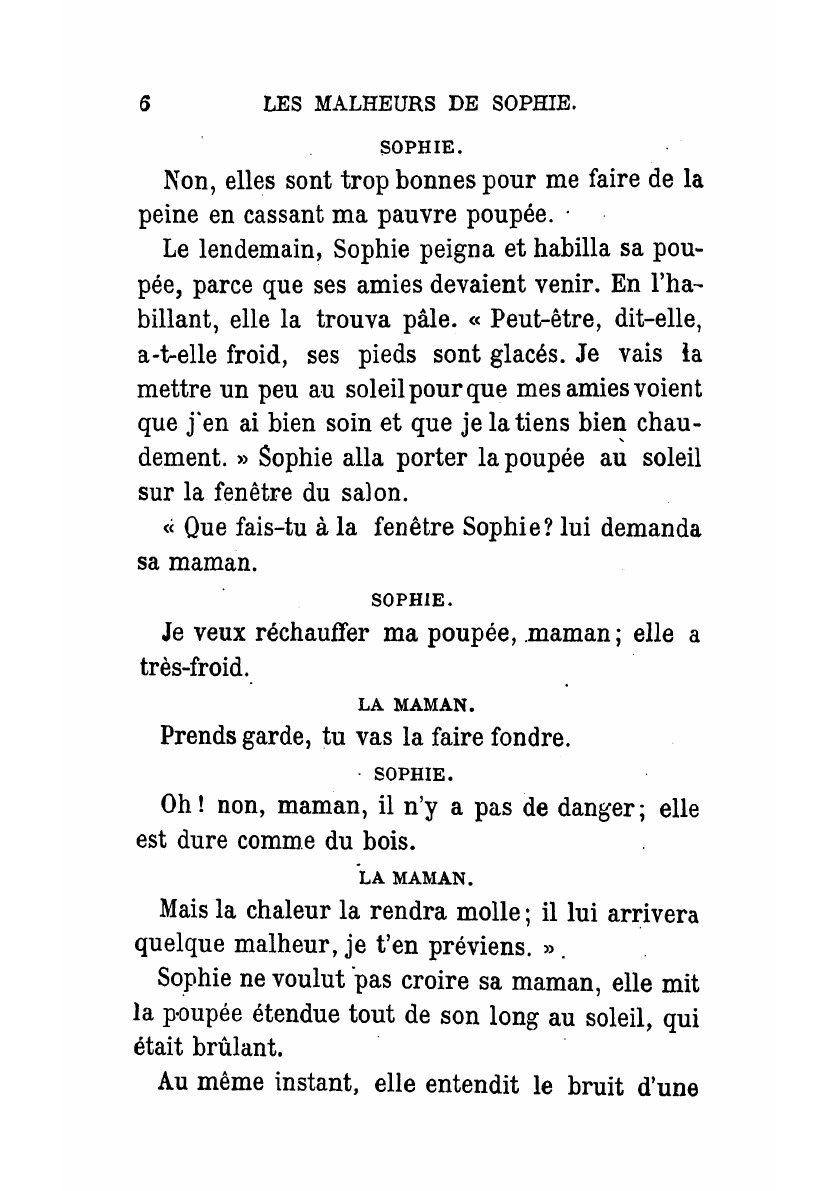 6 LES MALHEURS DE SOPHIE.

SOPHIE.

Non, elles sont trop bonnes pour me faire de la peine en cassant ma pauvre poupée.

Le lendemain, Sophie peigna et habilla sa poupée, parce que ses amies devaient venir. En l'habillant, elle la trouva pâle. « Peut-être, dit-elle, a-t-elle froid, ses pieds sont glacés. Je vais la mettre un peu au soleil pour que mes amies voient que j'en ai bien soin et que je la tiens bien chaudement. » Sophie alla porter la poupée au soleil sur la fenêtre du salon.

« Que fais-tu à la fenêtre Sophie? lui demanda sa maman.

SOPHIE.

Je veux réchauffer ma poupée, maman; elle a très-froid.

LA MAMAN.

Prends garde, tu vas la faire fondre.

SOPHIE.

Oh! non, maman, il n'y a pas de danger; elle est dure comme du bois.

LA MAMAN.

Mais la chaleur la rendra molle; il lui arrivera quelque malheur, je t'en préviens. »

Sophie ne voulut pas croire sa maman, elle mit la poupée étendue tout de son long au soleil, qui était brûlant.

Au même instant, elle entendit le bruit d'une